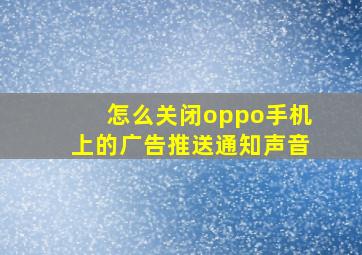 怎么关闭oppo手机上的广告推送通知声音